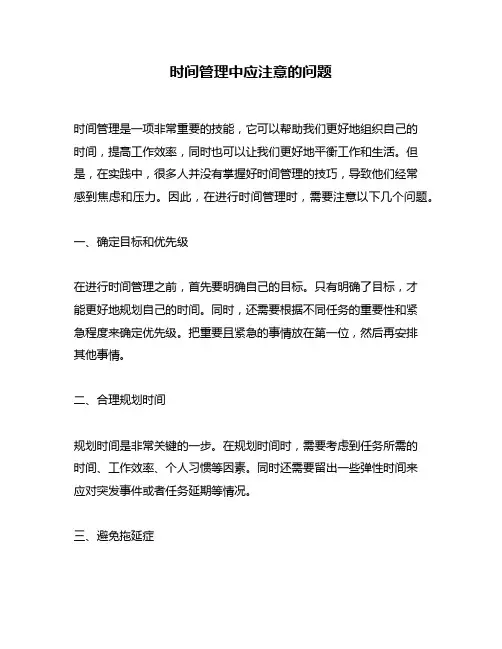 时间管理中应注意的问题

时间管理是一项非常重要的技能，它可以帮助我们更好地组织自己的时间，提高工作效率，同时也可以让我们更好地平衡工作和生活。但是，在实践中，很多人并没有掌握好时间管理的技巧，导致他们经常感到焦虑和压力。因此，在进行时间管理时，需要注意以下几个问题。

一、确定目标和优先级

在进行时间管理之前，首先要明确自己的目标。只有明确了目标，才能更好地规划自己的时间。同时，还需要根据不同任务的重要性和紧急程度来确定优先级。把重要且紧急的事情放在第一位，然后再安排其他事情。

二、合理规划时间

规划时间是非常关键的一步。在规划时间时，需要考虑到任务所需的时间、工作效率、个人习惯等因素。同时还需要留出一些弹性时间来应对突发事件或者任务延期等情况。

三、避免拖延症